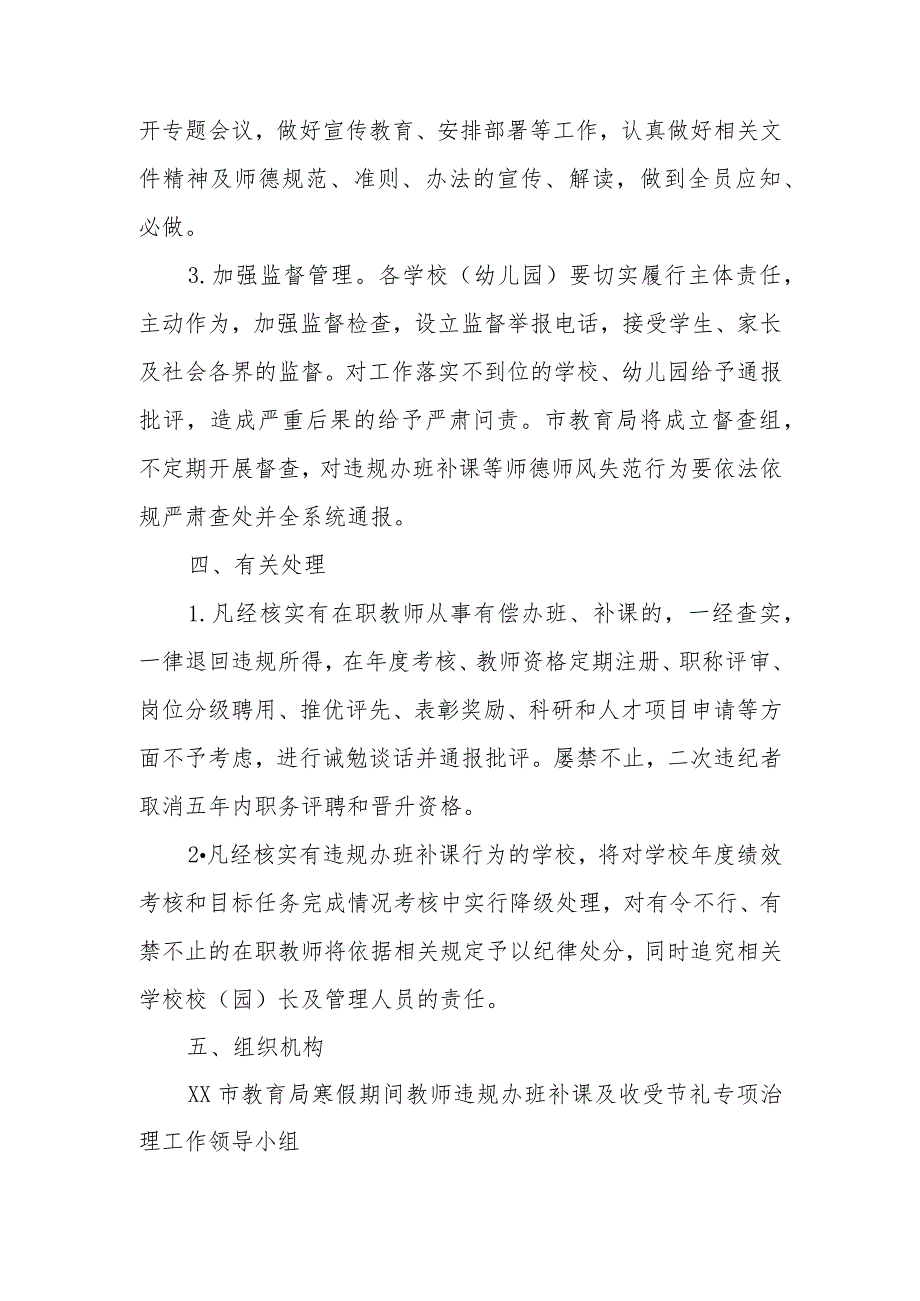 开专题会议，做好宣传教育、安排部署等工作，认真做好相关文件精神及师德规范、准则、办法的宣传、解读，做到全员应知、必做。

3.加强监督管理。各学校（幼儿园）要切实履行主体责任，主动作为，加强监督检查，设立监督举报电话，接受学生、家长及社会各界的监督。对工作落实不到位的学校、幼儿园给予通报批评，造成严重后果的给予严肃问责。市教育局将成立督查组，不定期开展督查，对违规办班补课等师德师风失范行为要依法依规严肃查处并全系统通报。

四、有关处理

1.凡经核实有在职教师从事有偿办班、补课的，一经查实，一律退回违规所得，在年度考核、教师资格定期注册、职称评审、岗位分级聘用、推优评先、表彰奖励、科研和人才项目申请等方面不予考虑，进行诫勉谈话并通报批评。屡禁不止，二次违纪者取消五年内职务评聘和晋升资格。

2•凡经核实有违规办班补课行为的学校，将对学校年度绩效考核和目标任务完成情况考核中实行降级处理，对有令不行、有禁不止的在职教师将依据相关规定予以纪律处分，同时追究相关学校校（园）长及管理人员的责任。

五、组织机构

XX市教育局寒假期间教师违规办班补课及收受节礼专项治理工作领导小组